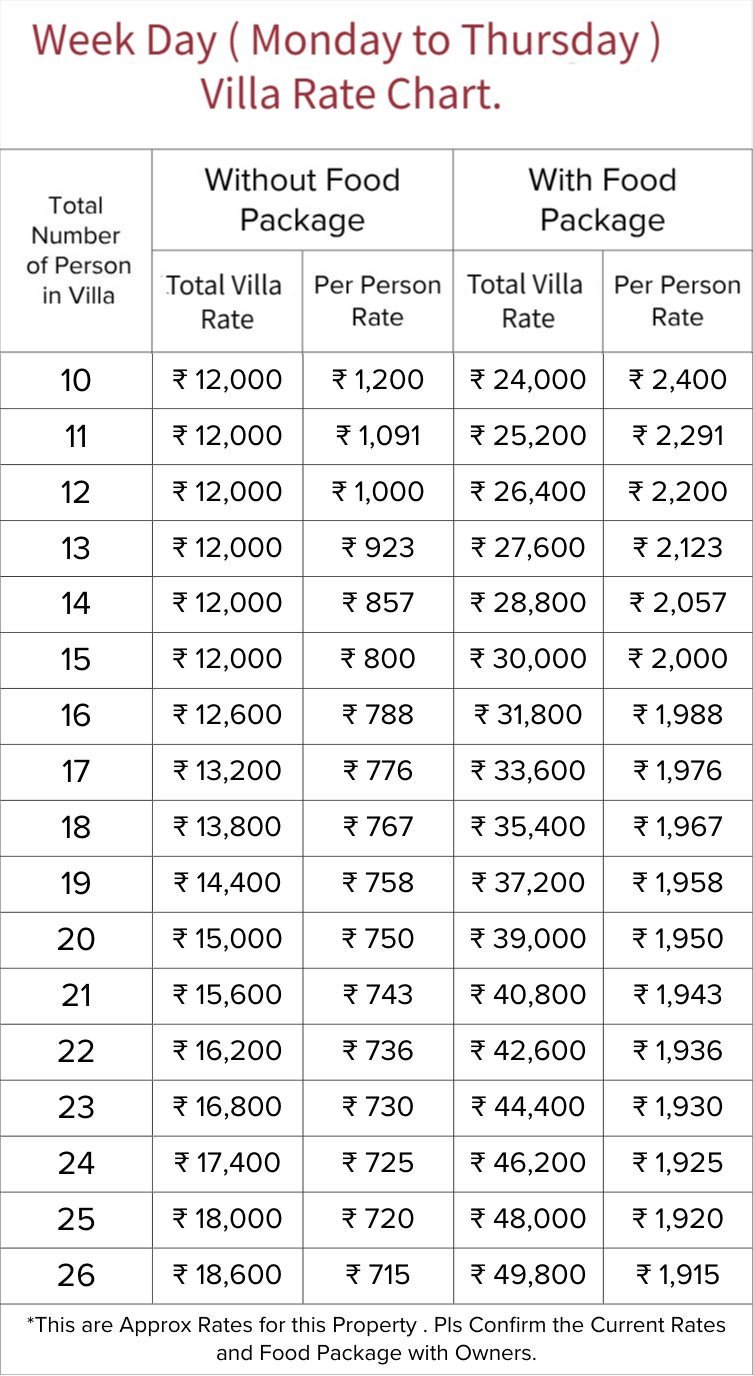 Week Day ( Monday to Thursday )
Villa Rate Chart.

| Total Number of Person in Villa | Without Food Package: Total Villa Rate | Without Food Package: Per Person Rate | With Food Package: Total Villa Rate | With Food Package: Per Person Rate |
|---|---|---|---|---|
| 10 | ₹ 12,000 | ₹ 1,200 | ₹ 24,000 | ₹ 2,400 |
| 11 | ₹ 12,000 | ₹ 1,091 | ₹ 25,200 | ₹ 2,291 |
| 12 | ₹ 12,000 | ₹ 1,000 | ₹ 26,400 | ₹ 2,200 |
| 13 | ₹ 12,000 | ₹ 923 | ₹ 27,600 | ₹ 2,123 |
| 14 | ₹ 12,000 | ₹ 857 | ₹ 28,800 | ₹ 2,057 |
| 15 | ₹ 12,000 | ₹ 800 | ₹ 30,000 | ₹ 2,000 |
| 16 | ₹ 12,600 | ₹ 788 | ₹ 31,800 | ₹ 1,988 |
| 17 | ₹ 13,200 | ₹ 776 | ₹ 33,600 | ₹ 1,976 |
| 18 | ₹ 13,800 | ₹ 767 | ₹ 35,400 | ₹ 1,967 |
| 19 | ₹ 14,400 | ₹ 758 | ₹ 37,200 | ₹ 1,958 |
| 20 | ₹ 15,000 | ₹ 750 | ₹ 39,000 | ₹ 1,950 |
| 21 | ₹ 15,600 | ₹ 743 | ₹ 40,800 | ₹ 1,943 |
| 22 | ₹ 16,200 | ₹ 736 | ₹ 42,600 | ₹ 1,936 |
| 23 | ₹ 16,800 | ₹ 730 | ₹ 44,400 | ₹ 1,930 |
| 24 | ₹ 17,400 | ₹ 725 | ₹ 46,200 | ₹ 1,925 |
| 25 | ₹ 18,000 | ₹ 720 | ₹ 48,000 | ₹ 1,920 |
| 26 | ₹ 18,600 | ₹ 715 | ₹ 49,800 | ₹ 1,915 |

*This are Approx Rates for this Property . Pls Confirm the Current Rates and Food Package with Owners.